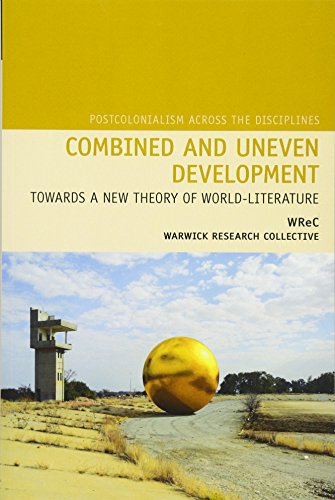 POSTCOLONIALISM ACROSS THE DISCIPLINES

COMBINED AND UNEVEN DEVELOPMENT

TOWARDS A NEW THEORY OF WORLD-LITERATURE

WReC
WARWICK RESEARCH COLLECTIVE